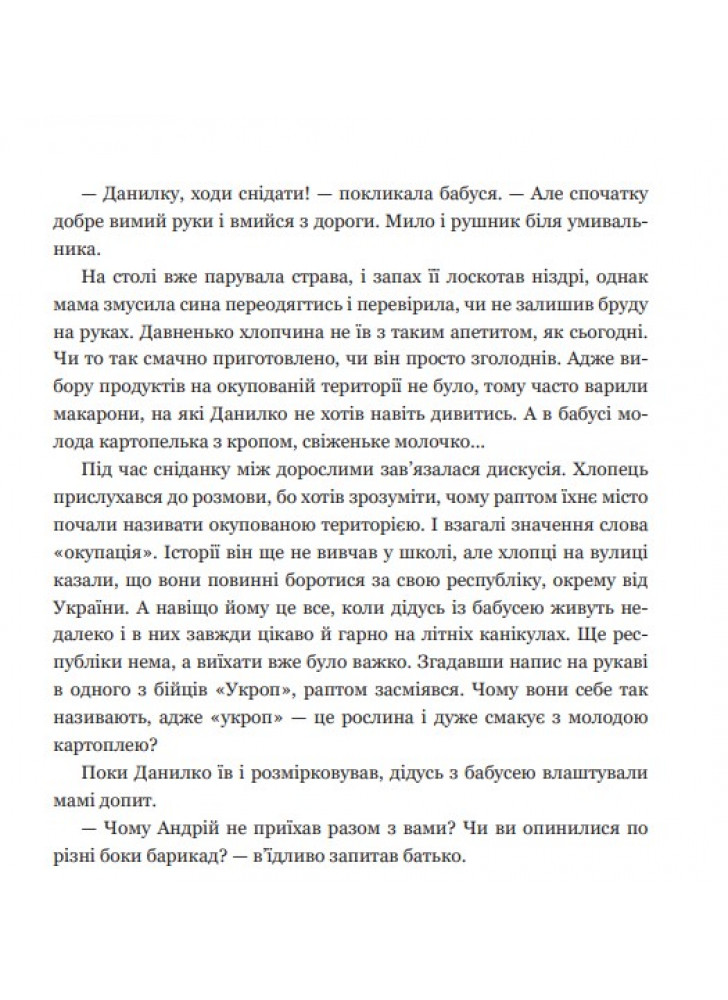 — Данилку, ходи снідати! — покликала бабуся. — Але спочатку добре вимий руки і вмийся з дороги. Мило і рушник біля умивальника.

На столі вже парувала страва, і запах її лоскотав ніздрі, однак мама змусила сина переодягтись і перевірила, чи не залишив бруду на руках. Давненько хлопчина не їв з таким апетитом, як сьогодні. Чи то так смачно приготовлено, чи він просто зголоднів. Адже вибору продуктів на окупованій території не було, тому часто варили макарони, на які Данилко не хотів навіть дивитись. А в бабусі молода картопелька з кропом, свіженьке молочко...

Під час сніданку між дорослими зав'язалася дискусія. Хлопець прислухався до розмови, бо хотів зрозуміти, чому раптом їхнє місто почали називати окупованою територією. І взагалі значення слова «окупація». Історії він ще не вивчав у школі, але хлопці на вулиці казали, що вони повинні боротися за свою республіку, окрему від України. А навіщо йому це все, коли дідусь із бабусею живуть недалеко і в них завжди цікаво й гарно на літніх канікулах. Ще республіки нема, а виїхати вже було важко. Згадавши напис на рукаві в одного з бійців «Укроп», раптом засміявся. Чому вони себе так називають, адже «укроп» — це рослина і дуже смакує з молодою картоплею?

Поки Данилко їв і розмірковував, дідусь з бабусею влаштували мамі допит.

— Чому Андрій не приїхав разом з вами? Чи ви опинилися по різні боки барикад? — в'їдливо запитав батько.